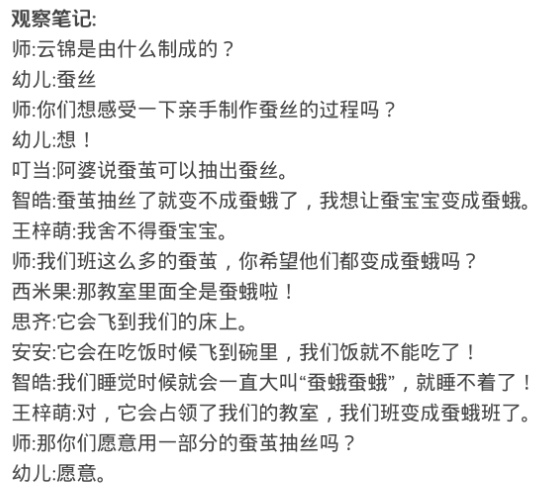 观察笔记:
师:云锦是由什么制成的？
幼儿:蚕丝
师:你们想感受一下亲手制作蚕丝的过程吗？
幼儿:想！
叮当:阿婆说蚕茧可以抽出蚕丝。
智皓:蚕茧抽丝了就变不成蚕蛾了，我想让蚕宝宝变成蚕蛾。
王梓萌:我舍不得蚕宝宝。
师:我们班这么多的蚕茧，你希望他们都变成蚕蛾吗？
西米果:那教室里面全是蚕蛾啦！
思齐:它会飞到我们的床上。
安安:它会在吃饭时候飞到碗里，我们饭就不能吃了！
智皓:我们睡觉时候就会一直大叫“蚕蛾蚕蛾”，就睡不着了！
王梓萌:对，它会占领了我们的教室，我们班变成蚕蛾班了。
师:那你们愿意用一部分的蚕茧抽丝吗？
幼儿:愿意。